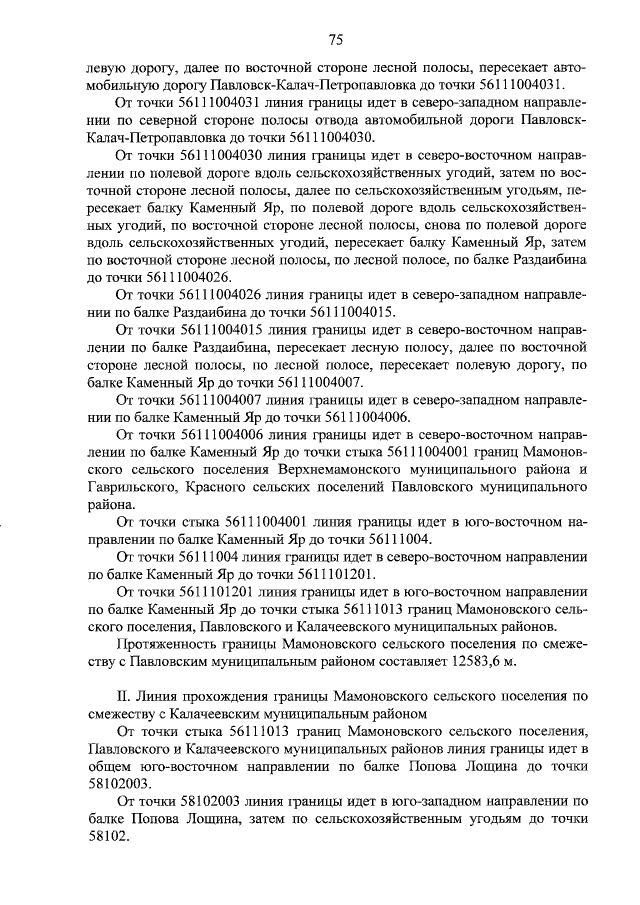 75

левую дорогу, далее по восточной стороне лесной полосы, пересекает автомобильную дорогу Павловск-Калач-Петропавловка до точки 56111004031.

От точки 56111004031 линия границы идет в северо-западном направлении по северной стороне полосы отвода автомобильной дороги Павловск-Калач-Петропавловка до точки 56111004030.

От точки 56111004030 линия границы идет в северо-восточном направлении по полевой дороге вдоль сельскохозяйственных угодий, затем по восточной стороне лесной полосы, далее по сельскохозяйственным угодьям, пересекает балку Каменный Яр, по полевой дороге вдоль сельскохозяйственных угодий, по восточной стороне лесной полосы, снова по полевой дороге вдоль сельскохозяйственных угодий, пересекает балку Каменный Яр, затем по восточной стороне лесной полосы, по лесной полосе, по балке Раздаибина до точки 56111004026.

От точки 56111004026 линия границы идет в северо-западном направлении по балке Раздаибина до точки 56111004015.

От точки 56111004015 линия границы идет в северо-восточном направлении по балке Раздаибина, пересекает лесную полосу, далее по восточной стороне лесной полосы, по лесной полосе, пересекает полевую дорогу, по балке Каменный Яр до точки 56111004007.

От точки 56111004007 линия границы идет в северо-западном направлении по балке Каменный Яр до точки 56111004006.

От точки 56111004006 линия границы идет в северо-восточном направлении по балке Каменный Яр до точки стыка 56111004001 границ Мамоновского сельского поселения Верхнемамонского муниципального района и Гаврильского, Красного сельских поселений Павловского муниципального района.

От точки стыка 56111004001 линия границы идет в юго-восточном направлении по балке Каменный Яр до точки 56111004.

От точки 56111004 линия границы идет в северо-восточном направлении по балке Каменный Яр до точки 5611101201.

От точки 5611101201 линия границы идет в юго-восточном направлении по балке Каменный Яр до точки стыка 56111013 границ Мамоновского сельского поселения, Павловского и Калачеевского муниципальных районов.

Протяженность границы Мамоновского сельского поселения по смежеству с Павловским муниципальным районом составляет 12583,6 м.

II. Линия прохождения границы Мамоновского сельского поселения по смежеству с Калачеевским муниципальным районом

От точки стыка 56111013 границ Мамоновского сельского поселения, Павловского и Калачеевского муниципальных районов линия границы идет в общем юго-восточном направлении по балке Попова Лощина до точки 58102003.

От точки 58102003 линия границы идет в юго-западном направлении по балке Попова Лощина, затем по сельскохозяйственным угодьям до точки 58102.